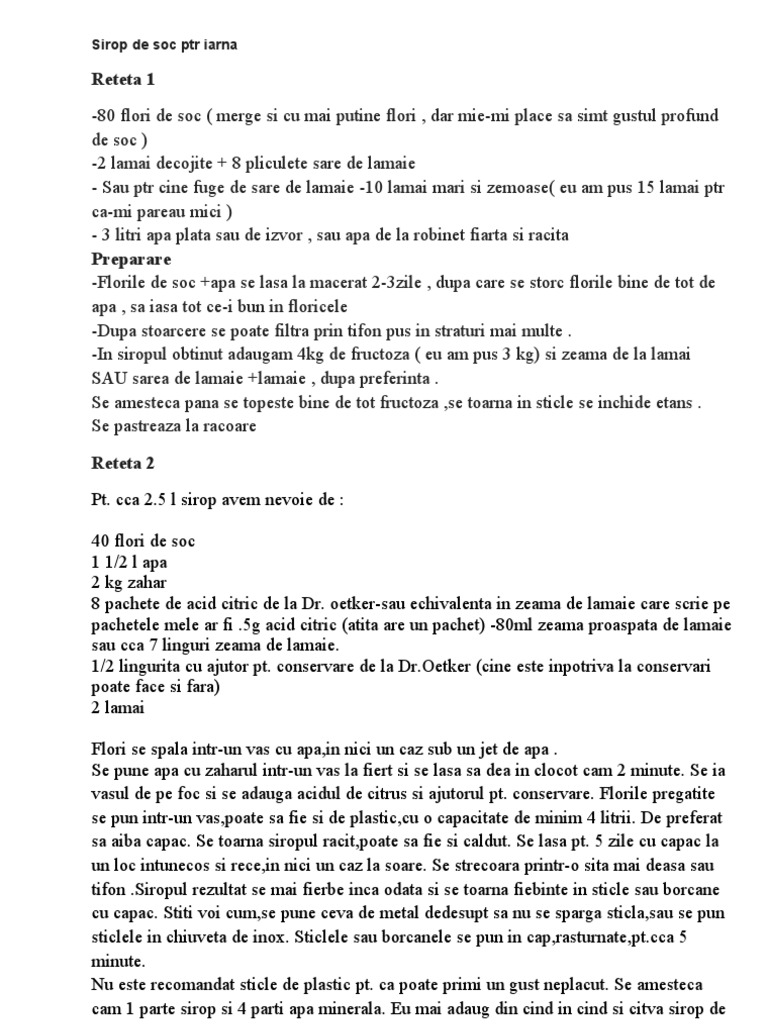 Sirop de soc ptr iarna

Reteta 1

-80 flori de soc ( merge si cu mai putine flori , dar mie-mi place sa simt gustul profund de soc )
-2 lamai decojite + 8 pliculete sare de lamaie
- Sau ptr cine fuge de sare de lamaie -10 lamai mari si zemoase( eu am pus 15 lamai ptr ca-mi pareau mici )
- 3 litri apa plata sau de izvor , sau apa de la robinet fiarta si racita
Preparare
-Florile de soc +apa se lasa la macerat 2-3zile , dupa care se storc florile bine de tot de apa , sa iasa tot ce-i bun in floricele
-Dupa stoarcere se poate filtra prin tifon pus in straturi mai multe .
-In siropul obtinut adaugam 4kg de fructoza ( eu am pus 3 kg) si zeama de la lamai SAU sarea de lamaie +lamaie , dupa preferinta .
Se amesteca pana se topeste bine de tot fructoza ,se toarna in sticle se inchide etans .
Se pastreaza la racoare

Reteta 2

Pt. cca 2.5 l sirop avem nevoie de :

40 flori de soc
1 1/2 l apa
2 kg zahar
8 pachete de acid citric de la Dr. oetker-sau echivalenta in zeama de lamaie care scrie pe pachetele mele ar fi .5g acid citric (atita are un pachet) -80ml zeama proaspata de lamaie sau cca 7 linguri zeama de lamaie.
1/2 lingurita cu ajutor pt. conservare de la Dr.Oetker (cine este inpotriva la conservari poate face si fara)
2 lamai

Flori se spala intr-un vas cu apa,in nici un caz sub un jet de apa .
Se pune apa cu zaharul intr-un vas la fiert si se lasa sa dea in clocot cam 2 minute. Se ia vasul de pe foc si se adauga acidul de citrus si ajutorul pt. conservare. Florile pregatite se pun intr-un vas,poate sa fie si de plastic,cu o capacitate de minim 4 litrii. De preferat sa aiba capac. Se toarna siropul racit,poate sa fie si caldut. Se lasa pt. 5 zile cu capac la un loc intunecos si rece,in nici un caz la soare. Se strecoara printr-o sita mai deasa sau tifon .Siropul rezultat se mai fierbe inca odata si se toarna fiebinte in sticle sau borcane cu capac. Stiti voi cum,se pune ceva de metal dedesupt sa nu se sparga sticla,sau se pun sticlele in chiuveta de inox. Sticlele sau borcanele se pun in cap,rasturnate,pt.cca 5 minute.
Nu este recomandat sticle de plastic pt. ca poate primi un gust neplacut. Se amesteca cam 1 parte sirop si 4 parti apa minerala. Eu mai adaug din cind in cind si citva sirop de